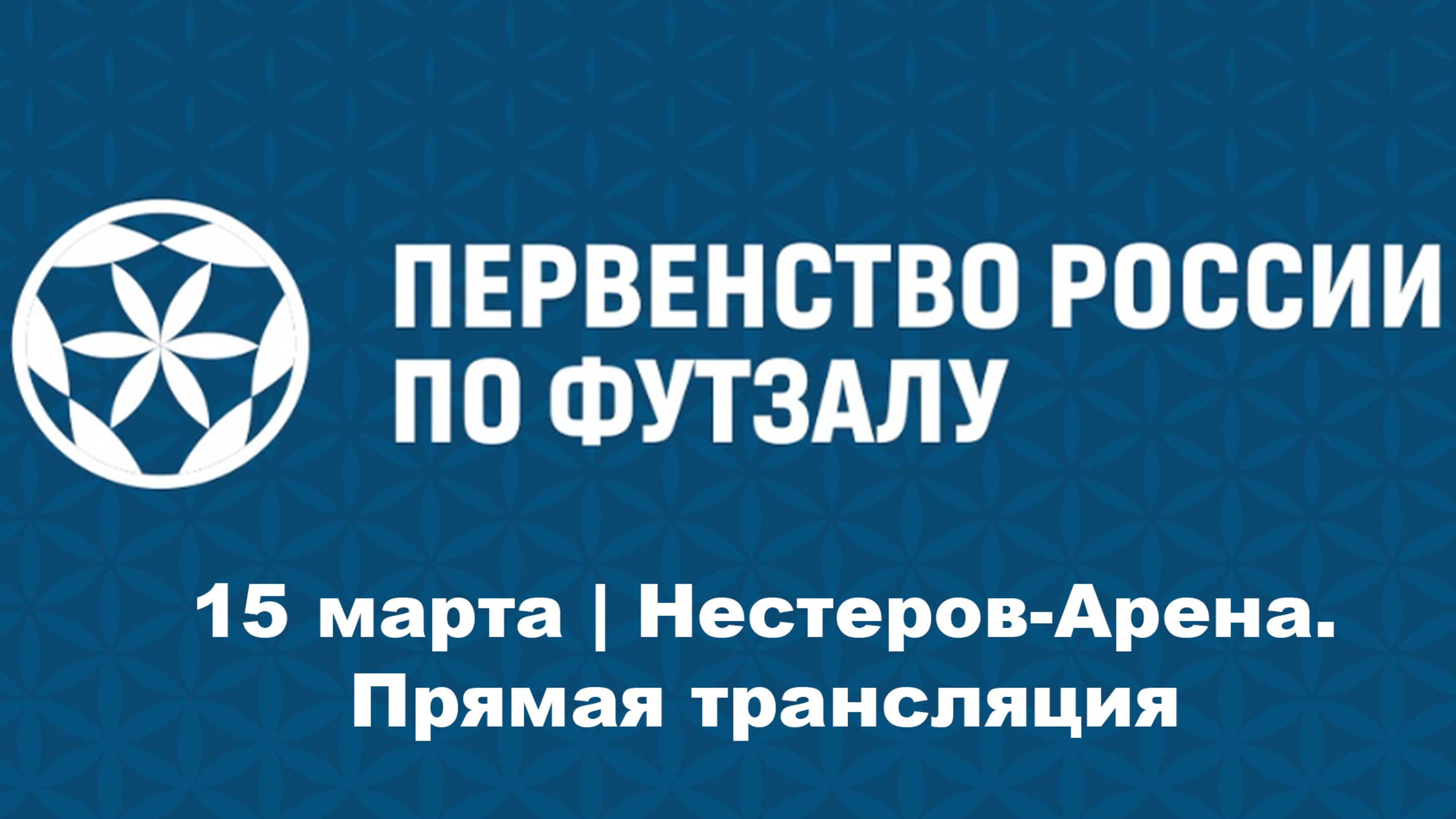 ПЕРВЕНСТВО РОССИИ ПО ФУТЗАЛУ

15 марта | Нестеров-Арена. Прямая трансляция